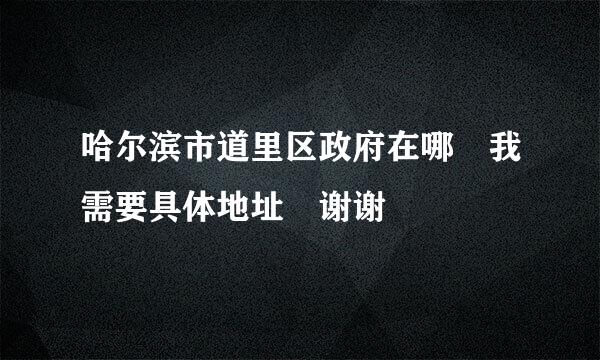 哈尔滨市道里区政府在哪　我需要具体地址　谢谢